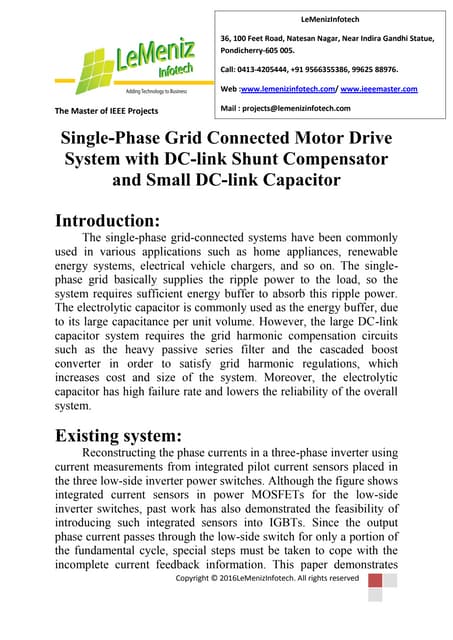 LeMeniz Infotech

Adding Technology to Business

The Master of IEEE Projects

LeMenizInfotech

36, 100 Feet Road, Natesan Nagar, Near Indira Gandhi Statue, Pondicherry-605 005.

Call: 0413-4205444, +91 9566355386, 99625 88976.

Web :www.lemenizinfotech.com/ www.ieeemaster.com

Mail : projects@lemenizinfotech.com

Single-Phase Grid Connected Motor Drive System with DC-link Shunt Compensator and Small DC-link Capacitor

Introduction:

The single-phase grid-connected systems have been commonly used in various applications such as home appliances, renewable energy systems, electrical vehicle chargers, and so on. The single-phase grid basically supplies the ripple power to the load, so the system requires sufficient energy buffer to absorb this ripple power. The electrolytic capacitor is commonly used as the energy buffer, due to its large capacitance per unit volume. However, the large DC-link capacitor system requires the grid harmonic compensation circuits such as the heavy passive series filter and the cascaded boost converter in order to satisfy grid harmonic regulations, which increases cost and size of the system. Moreover, the electrolytic capacitor has high failure rate and lowers the reliability of the overall system.

Existing system:

Reconstructing the phase currents in a three-phase inverter using current measurements from integrated pilot current sensors placed in the three low-side inverter power switches. Although the figure shows integrated current sensors in power MOSFETs for the low-side inverter switches, past work has also demonstrated the feasibility of introducing such integrated sensors into IGBTs. Since the output phase current passes through the low-side switch for only a portion of the fundamental cycle, special steps must be taken to cope with the incomplete current feedback information. This paper demonstrates

Copyright © 2016LeMenizInfotech. All rights reserved